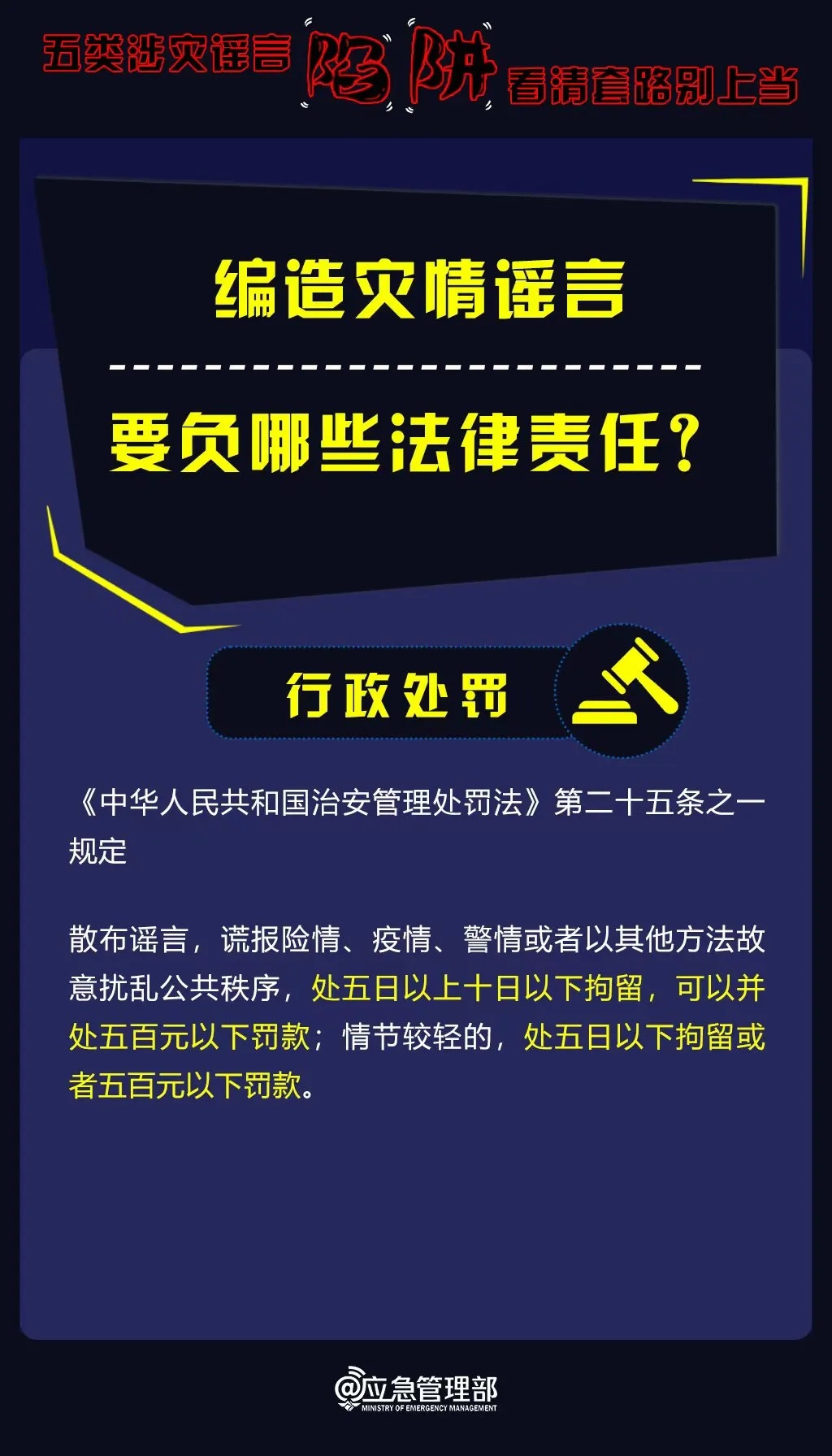 五类涉灾谣言 陷阱 看清套路别上当

编造灾情谣言

要负哪些法律责任？

行政处罚

《中华人民共和国治安管理处罚法》第二十五条之一规定

散布谣言，谎报险情、疫情、警情或者以其他方法故意扰乱公共秩序，处五日以上十日以下拘留，可以并处五百元以下罚款；情节较轻的，处五日以下拘留或者五百元以下罚款。

@应急管理部
MINISTRY OF EMERGENCY MANAGEMENT